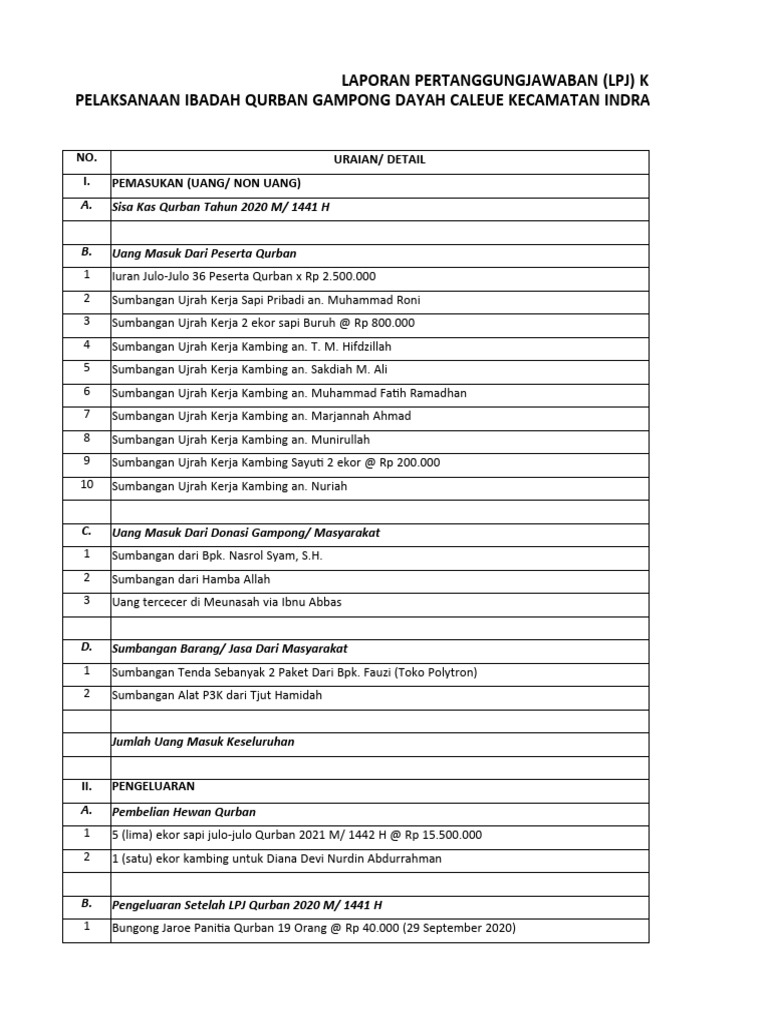 LAPORAN PERTANGGUNGJAWABAN (LPJ) K
PELAKSANAAN IBADAH QURBAN GAMPONG DAYAH CALEUE KECAMATAN INDRA

| NO. | URAIAN/ DETAIL |
|---|---|
| I. | PEMASUKAN (UANG/ NON UANG) |
| A. | Sisa Kas Qurban Tahun 2020 M/ 1441 H |
| | |
| B. | Uang Masuk Dari Peserta Qurban |
| 1 | Iuran Julo-Julo 36 Peserta Qurban x Rp 2.500.000 |
| 2 | Sumbangan Ujrah Kerja Sapi Pribadi an. Muhammad Roni |
| 3 | Sumbangan Ujrah Kerja 2 ekor sapi Buruh @ Rp 800.000 |
| 4 | Sumbangan Ujrah Kerja Kambing an. T. M. Hifdzillah |
| 5 | Sumbangan Ujrah Kerja Kambing an. Sakdiah M. Ali |
| 6 | Sumbangan Ujrah Kerja Kambing an. Muhammad Fatih Ramadhan |
| 7 | Sumbangan Ujrah Kerja Kambing an. Marjannah Ahmad |
| 8 | Sumbangan Ujrah Kerja Kambing an. Munirullah |
| 9 | Sumbangan Ujrah Kerja Kambing Sayuti 2 ekor @ Rp 200.000 |
| 10 | Sumbangan Ujrah Kerja Kambing an. Nuriah |
| | |
| C. | Uang Masuk Dari Donasi Gampong/ Masyarakat |
| 1 | Sumbangan dari Bpk. Nasrol Syam, S.H. |
| 2 | Sumbangan dari Hamba Allah |
| 3 | Uang tercecer di Meunasah via Ibnu Abbas |
| | |
| D. | Sumbangan Barang/ Jasa Dari Masyarakat |
| 1 | Sumbangan Tenda Sebanyak 2 Paket Dari Bpk. Fauzi (Toko Polytron) |
| 2 | Sumbangan Alat P3K dari Tjut Hamidah |
| | |
| | Jumlah Uang Masuk Keseluruhan |
| | |
| II. | PENGELUARAN |
| A. | Pembelian Hewan Qurban |
| 1 | 5 (lima) ekor sapi julo-julo Qurban 2021 M/ 1442 H @ Rp 15.500.000 |
| 2 | 1 (satu) ekor kambing untuk Diana Devi Nurdin Abdurrahman |
| | |
| B. | Pengeluaran Setelah LPJ Qurban 2020 M/ 1441 H |
| 1 | Bungong Jaroe Panitia Qurban 19 Orang @ Rp 40.000 (29 September 2020) |